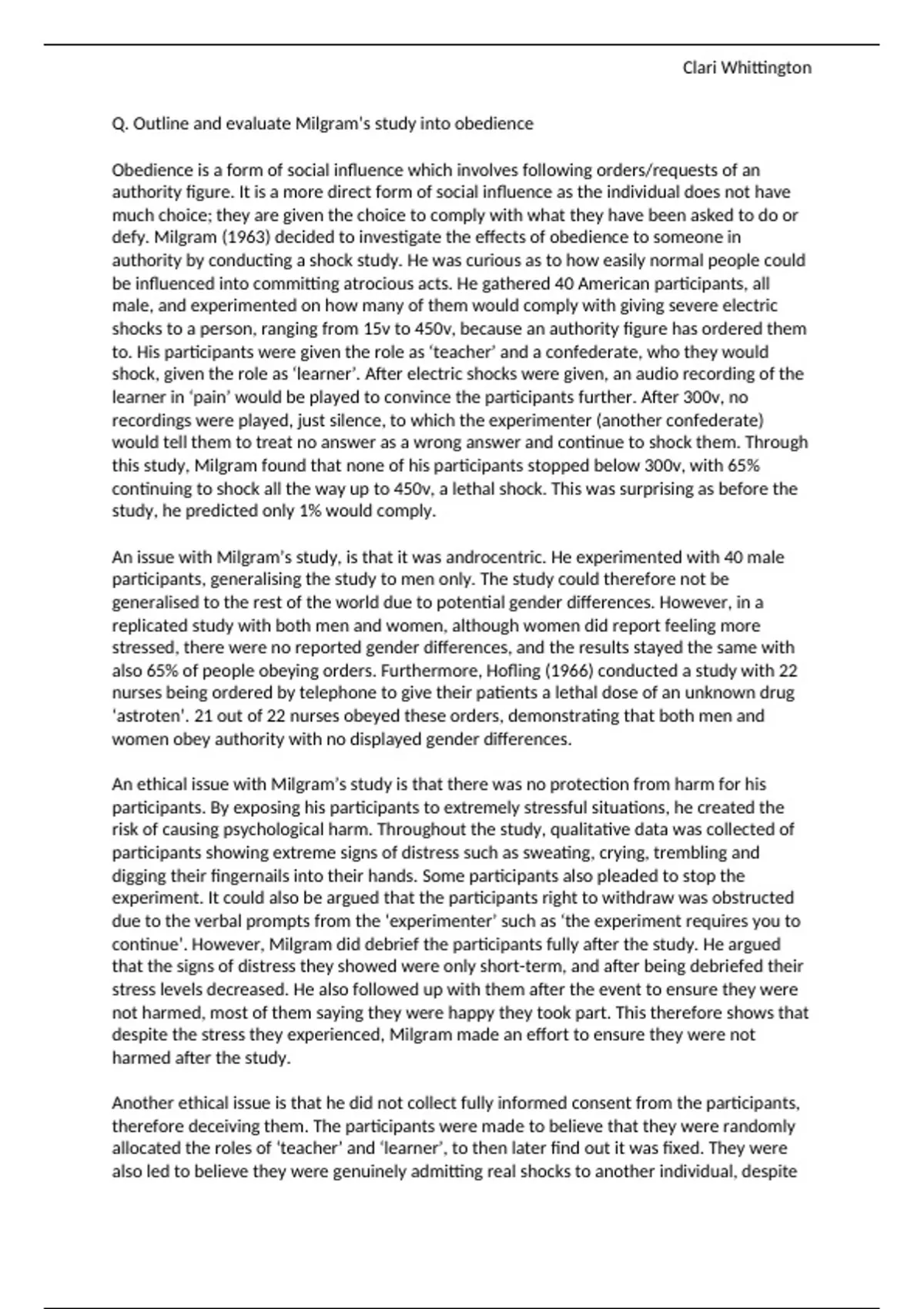 Clari Whittington

Q. Outline and evaluate Milgram's study into obedience

Obedience is a form of social influence which involves following orders/requests of an authority figure. It is a more direct form of social influence as the individual does not have much choice; they are given the choice to comply with what they have been asked to do or defy. Milgram (1963) decided to investigate the effects of obedience to someone in authority by conducting a shock study. He was curious as to how easily normal people could be influenced into committing atrocious acts. He gathered 40 American participants, all male, and experimented on how many of them would comply with giving severe electric shocks to a person, ranging from 15v to 450v, because an authority figure has ordered them to. His participants were given the role as 'teacher' and a confederate, who they would shock, given the role as 'learner'. After electric shocks were given, an audio recording of the learner in 'pain' would be played to convince the participants further. After 300v, no recordings were played, just silence, to which the experimenter (another confederate) would tell them to treat no answer as a wrong answer and continue to shock them. Through this study, Milgram found that none of his participants stopped below 300v, with 65% continuing to shock all the way up to 450v, a lethal shock. This was surprising as before the study, he predicted only 1% would comply.

An issue with Milgram's study, is that it was androcentric. He experimented with 40 male participants, generalising the study to men only. The study could therefore not be generalised to the rest of the world due to potential gender differences. However, in a replicated study with both men and women, although women did report feeling more stressed, there were no reported gender differences, and the results stayed the same with also 65% of people obeying orders. Furthermore, Hofling (1966) conducted a study with 22 nurses being ordered by telephone to give their patients a lethal dose of an unknown drug 'astroten'. 21 out of 22 nurses obeyed these orders, demonstrating that both men and women obey authority with no displayed gender differences.

An ethical issue with Milgram's study is that there was no protection from harm for his participants. By exposing his participants to extremely stressful situations, he created the risk of causing psychological harm. Throughout the study, qualitative data was collected of participants showing extreme signs of distress such as sweating, crying, trembling and digging their fingernails into their hands. Some participants also pleaded to stop the experiment. It could also be argued that the participants right to withdraw was obstructed due to the verbal prompts from the 'experimenter' such as 'the experiment requires you to continue'. However, Milgram did debrief the participants fully after the study. He argued that the signs of distress they showed were only short-term, and after being debriefed their stress levels decreased. He also followed up with them after the event to ensure they were not harmed, most of them saying they were happy they took part. This therefore shows that despite the stress they experienced, Milgram made an effort to ensure they were not harmed after the study.

Another ethical issue is that he did not collect fully informed consent from the participants, therefore deceiving them. The participants were made to believe that they were randomly allocated the roles of 'teacher' and 'learner', to then later find out it was fixed. They were also led to believe they were genuinely admitting real shocks to another individual, despite